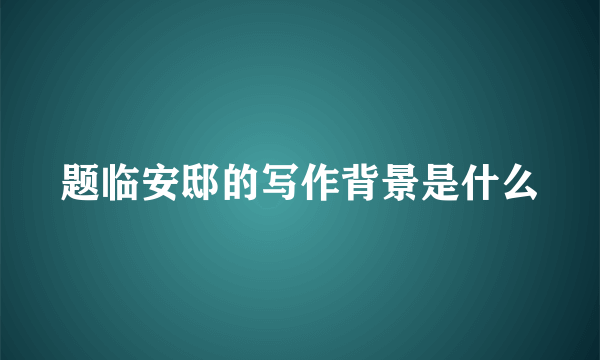 题临安邸的写作背景是什么